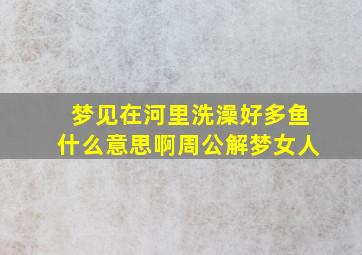 梦见在河里洗澡好多鱼
什么意思啊周公解梦女人